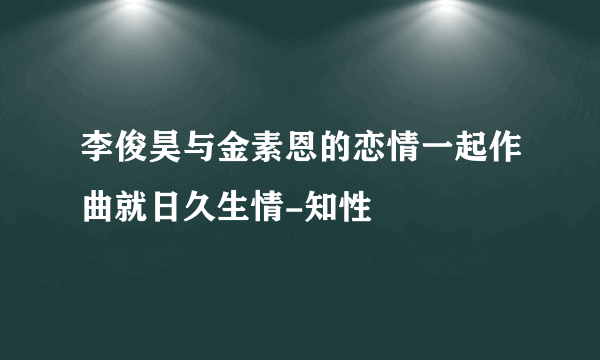 李俊昊与金素恩的恋情一起作曲就日久生情-知性